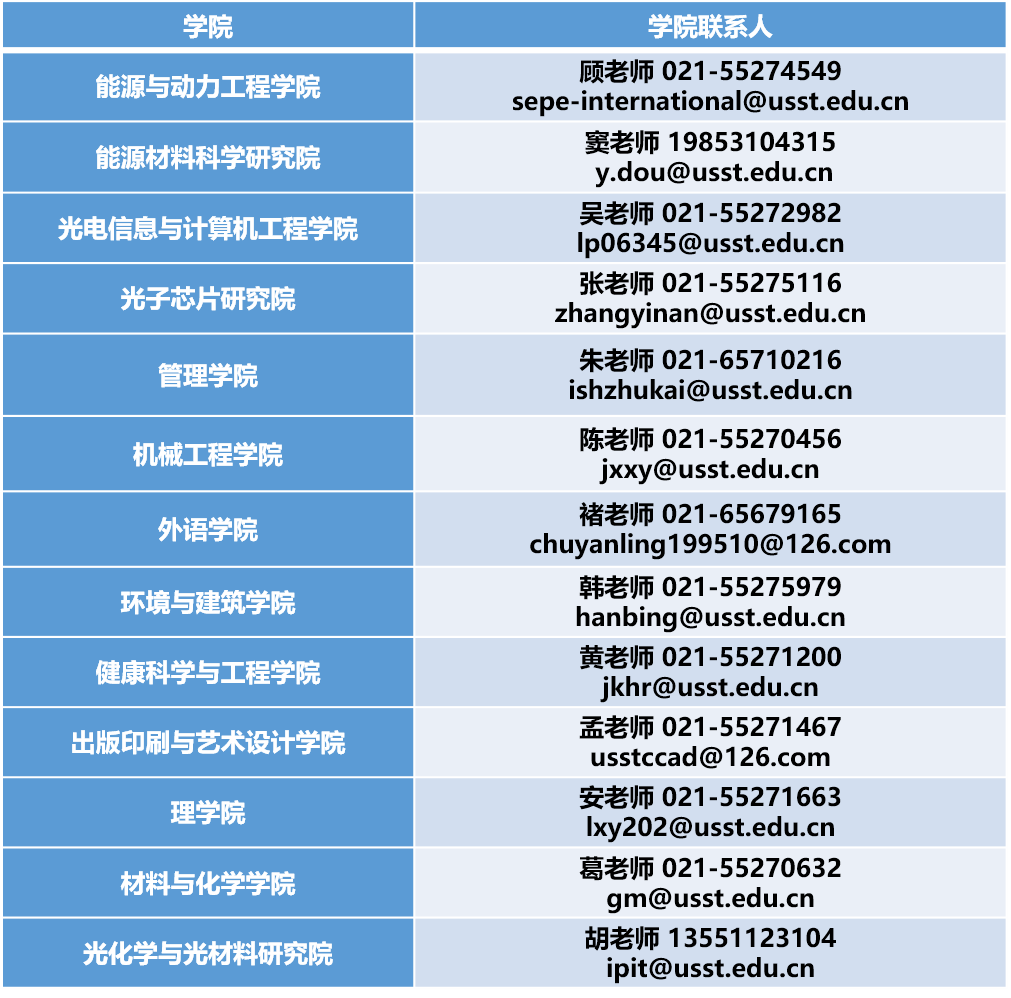 | 学院 | 学院联系人 |
|---|---|
| 能源与动力工程学院 | 顾老师 021-55274549 sepe-international@usst.edu.cn |
| 能源材料科学研究院 | 窦老师 19853104315 y.dou@usst.edu.cn |
| 光电信息与计算机工程学院 | 吴老师 021-55272982 lp06345@usst.edu.cn |
| 光子芯片研究院 | 张老师 021-55275116 zhangyinan@usst.edu.cn |
| 管理学院 | 朱老师 021-65710216 ishzhukai@usst.edu.cn |
| 机械工程学院 | 陈老师 021-55270456 jxxy@usst.edu.cn |
| 外语学院 | 褚老师 021-65679165 chuyanling199510@126.com |
| 环境与建筑学院 | 韩老师 021-55275979 hanbing@usst.edu.cn |
| 健康科学与工程学院 | 黄老师 021-55271200 jkhr@usst.edu.cn |
| 出版印刷与艺术设计学院 | 孟老师 021-55271467 usstccad@126.com |
| 理学院 | 安老师 021-55271663 lxy202@usst.edu.cn |
| 材料与化学学院 | 葛老师 021-55270632 gm@usst.edu.cn |
| 光化学与光材料研究院 | 胡老师 13551123104 ipit@usst.edu.cn |